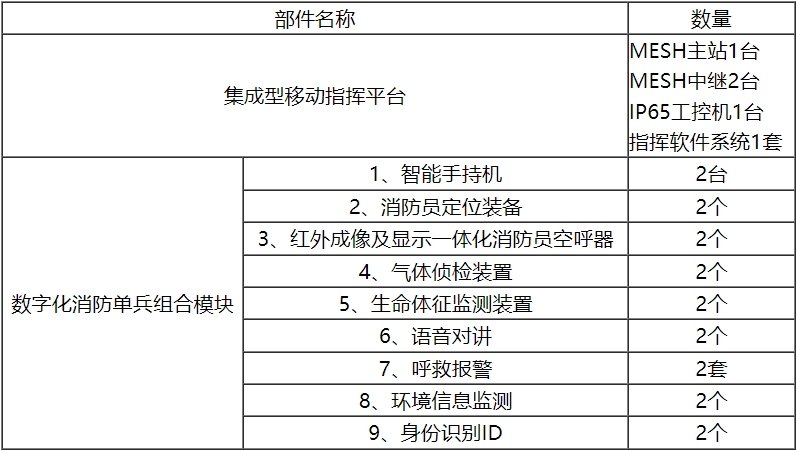 | 部件名称 | | 数量 |
|---|---|---|
| 集成型移动指挥平台 | | MESH主站1台 MESH中继2台 IP65工控机1台 指挥软件系统1套 |
| 数字化消防单兵组合模块 | 1、智能手持机 | 2台 |
| | 2、消防员定位装备 | 2个 |
| | 3、红外成像及显示一体化消防员空呼器 | 2个 |
| | 4、气体侦检装置 | 2个 |
| | 5、生命体征监测装置 | 2个 |
| | 6、语音对讲 | 2个 |
| | 7、呼救报警 | 2套 |
| | 8、环境信息监测 | 2个 |
| | 9、身份识别ID | 2个 |